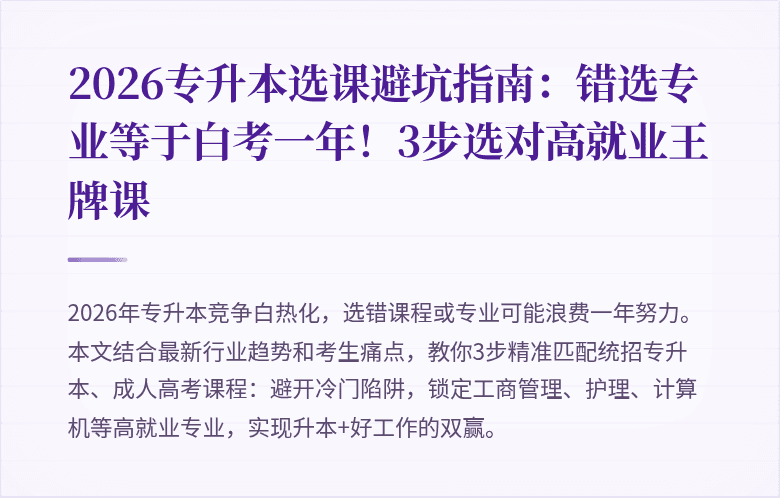 2026专升本选课避坑指南：错选专业等于白考一年！3步选对高就业王牌课

2026年专升本竞争白热化，选错课程或专业可能浪费一年努力。本文结合最新行业趋势和考生痛点，教你3步精准匹配统招专升本、成人高考课程：避开冷门陷阱，锁定工商管理、护理、计算机等高就业专业，实现升本+好工作的双赢。